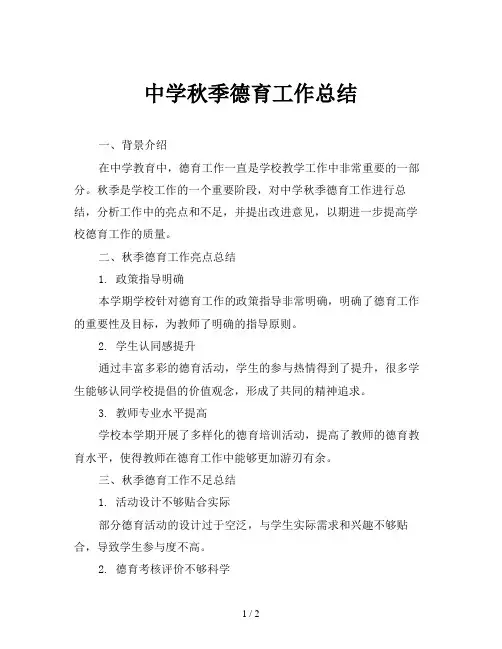 中学秋季德育工作总结

一、背景介绍

在中学教育中，德育工作一直是学校教学工作中非常重要的一部分。秋季是学校工作的一个重要阶段，对中学秋季德育工作进行总结，分析工作中的亮点和不足，并提出改进意见，以期进一步提高学校德育工作的质量。

二、秋季德育工作亮点总结

1. 政策指导明确

本学期学校针对德育工作的政策指导非常明确，明确了德育工作的重要性及目标，为教师了明确的指导原则。

2. 学生认同感提升

通过丰富多彩的德育活动，学生的参与热情得到了提升，很多学生能够认同学校提倡的价值观念，形成了共同的精神追求。

3. 教师专业水平提高

学校本学期开展了多样化的德育培训活动，提高了教师的德育教育水平，使得教师在德育工作中能够更加游刃有余。

三、秋季德育工作不足总结

1. 活动设计不够贴合实际

部分德育活动的设计过于空泛，与学生实际需求和兴趣不够贴合，导致学生参与度不高。

2. 德育考核评价不够科学

1 / 2